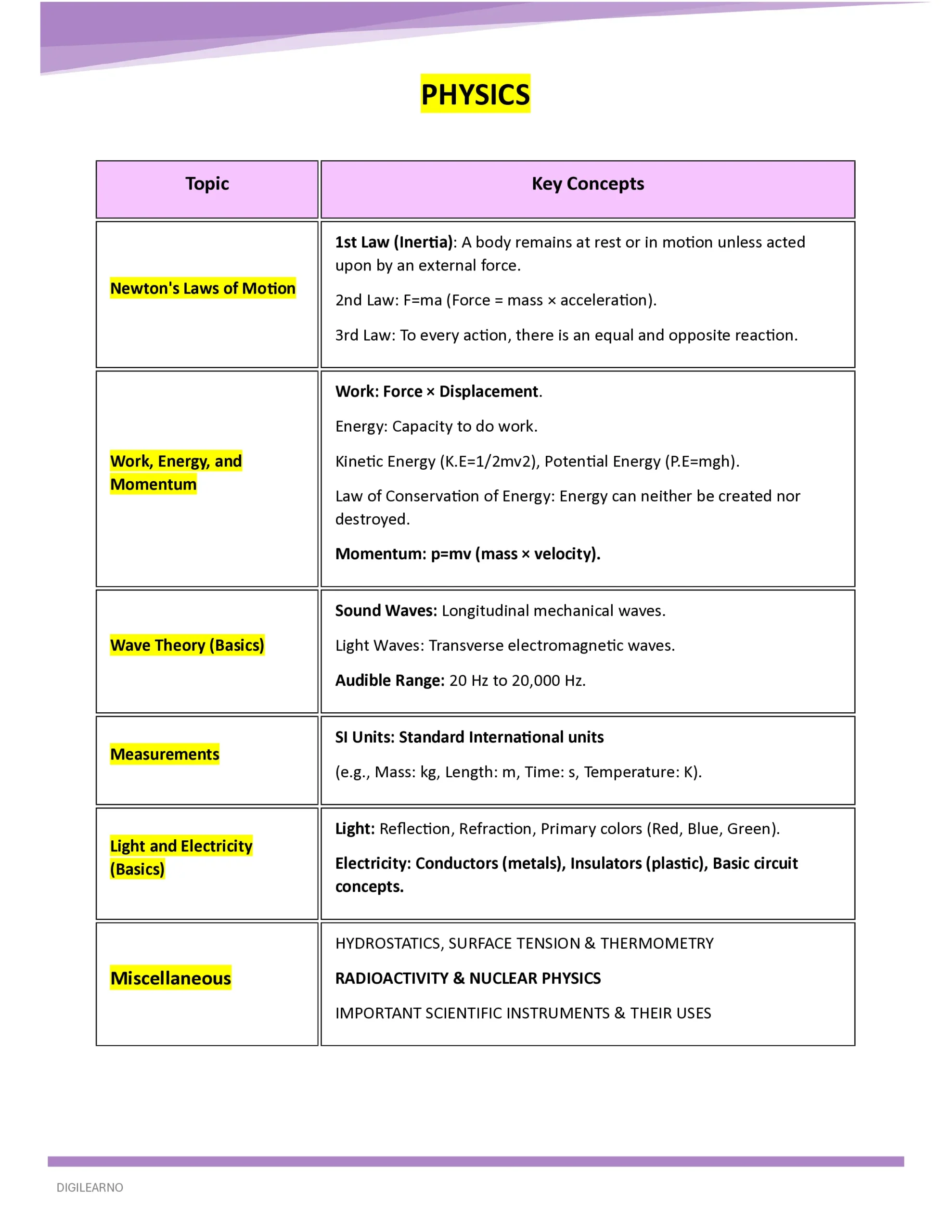 PHYSICS

| Topic | Key Concepts |
|---|---|
| Newton's Laws of Motion | 1st Law (Inertia): A body remains at rest or in motion unless acted upon by an external force. 2nd Law: F=ma (Force = mass × acceleration). 3rd Law: To every action, there is an equal and opposite reaction. |
| Work, Energy, and Momentum | Work: Force × Displacement. Energy: Capacity to do work. Kinetic Energy (K.E=1/2mv2), Potential Energy (P.E=mgh). Law of Conservation of Energy: Energy can neither be created nor destroyed. Momentum: p=mv (mass × velocity). |
| Wave Theory (Basics) | Sound Waves: Longitudinal mechanical waves. Light Waves: Transverse electromagnetic waves. Audible Range: 20 Hz to 20,000 Hz. |
| Measurements | SI Units: Standard International units (e.g., Mass: kg, Length: m, Time: s, Temperature: K). |
| Light and Electricity (Basics) | Light: Reflection, Refraction, Primary colors (Red, Blue, Green). Electricity: Conductors (metals), Insulators (plastic), Basic circuit concepts. |
| Miscellaneous | HYDROSTATICS, SURFACE TENSION & THERMOMETRY RADIOACTIVITY & NUCLEAR PHYSICS IMPORTANT SCIENTIFIC INSTRUMENTS & THEIR USES |

DIGILEARNO